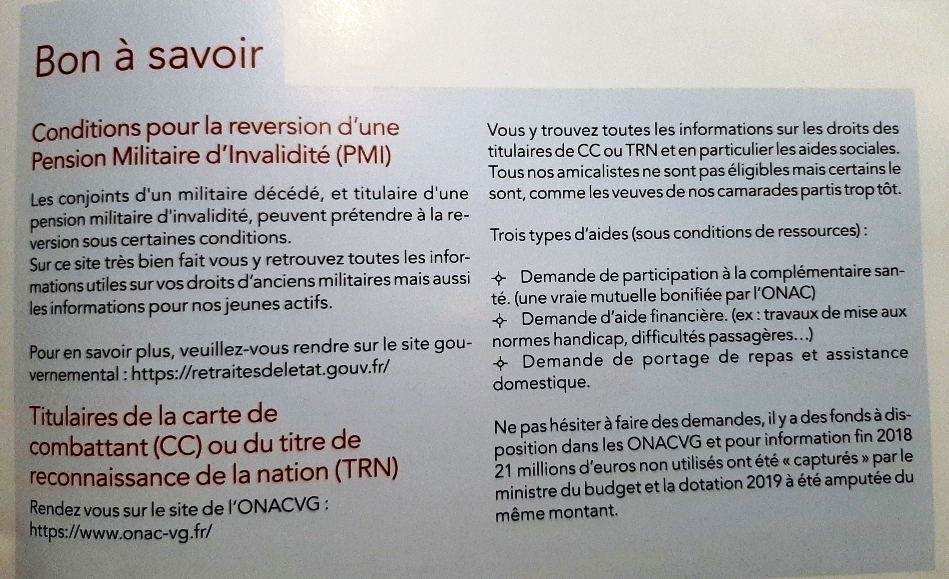 Bon à savoir

Conditions pour la reversion d'une Pension Militaire d'Invalidité (PMI)

Les conjoints d'un militaire décédé, et titulaire d'une pension militaire d'invalidité, peuvent prétendre à la reversion sous certaines conditions.
Sur ce site très bien fait vous y retrouvez toutes les informations utiles sur vos droits d'anciens militaires mais aussi les informations pour nos jeunes actifs.

Pour en savoir plus, veuillez-vous rendre sur le site gouvernemental : https://retraitesdeletat.gouv.fr/

Titulaires de la carte de combattant (CC) ou du titre de reconnaissance de la nation (TRN)

Rendez vous sur le site de l'ONACVG :
https://www.onac-vg.fr/

Vous y trouvez toutes les informations sur les droits des titulaires de CC ou TRN et en particulier les aides sociales. Tous nos amicalistes ne sont pas éligibles mais certains le sont, comme les veuves de nos camarades partis trop tôt.

Trois types d'aides (sous conditions de ressources) :

✧ Demande de participation à la complémentaire santé. (une vraie mutuelle bonifiée par l'ONAC)
✧ Demande d'aide financière. (ex : travaux de mise aux normes handicap, difficultés passagères...)
✧ Demande de portage de repas et assistance domestique.

Ne pas hésiter à faire des demandes, il y a des fonds à disposition dans les ONACVG et pour information fin 2018 21 millions d'euros non utilisés ont été « capturés » par le ministre du budget et la dotation 2019 à été amputée du même montant.